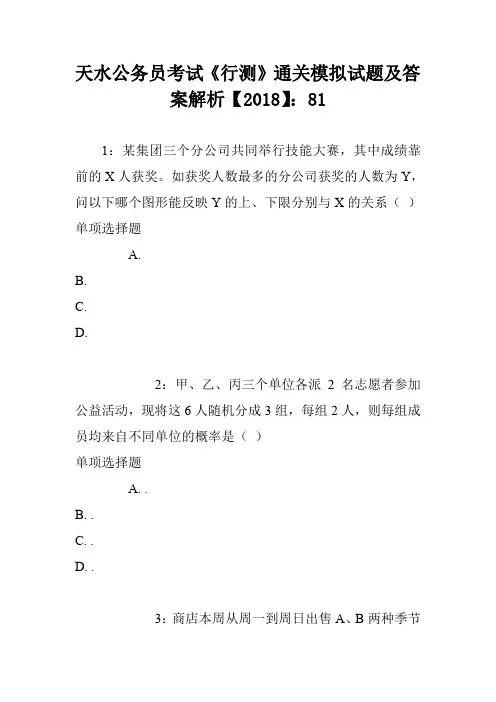 天水公务员考试《行测》通关模拟试题及答案解析【2018】：81

1：某集团三个分公司共同举行技能大赛，其中成绩靠前的 X 人获奖。如获奖人数最多的分公司获奖的人数为 Y，问以下哪个图形能反映 Y 的上、下限分别与 X 的关系（ ）

单项选择题

A.

B.

C.

D.

2：甲、乙、丙三个单位各派 2 名志愿者参加公益活动，现将这 6 人随机分成 3 组，每组 2 人，则每组成员均来自不同单位的概率是（ ）

单项选择题

A. .

B. .

C. .

D. .

3：商店本周从周一到周日出售 A、B 两种季节